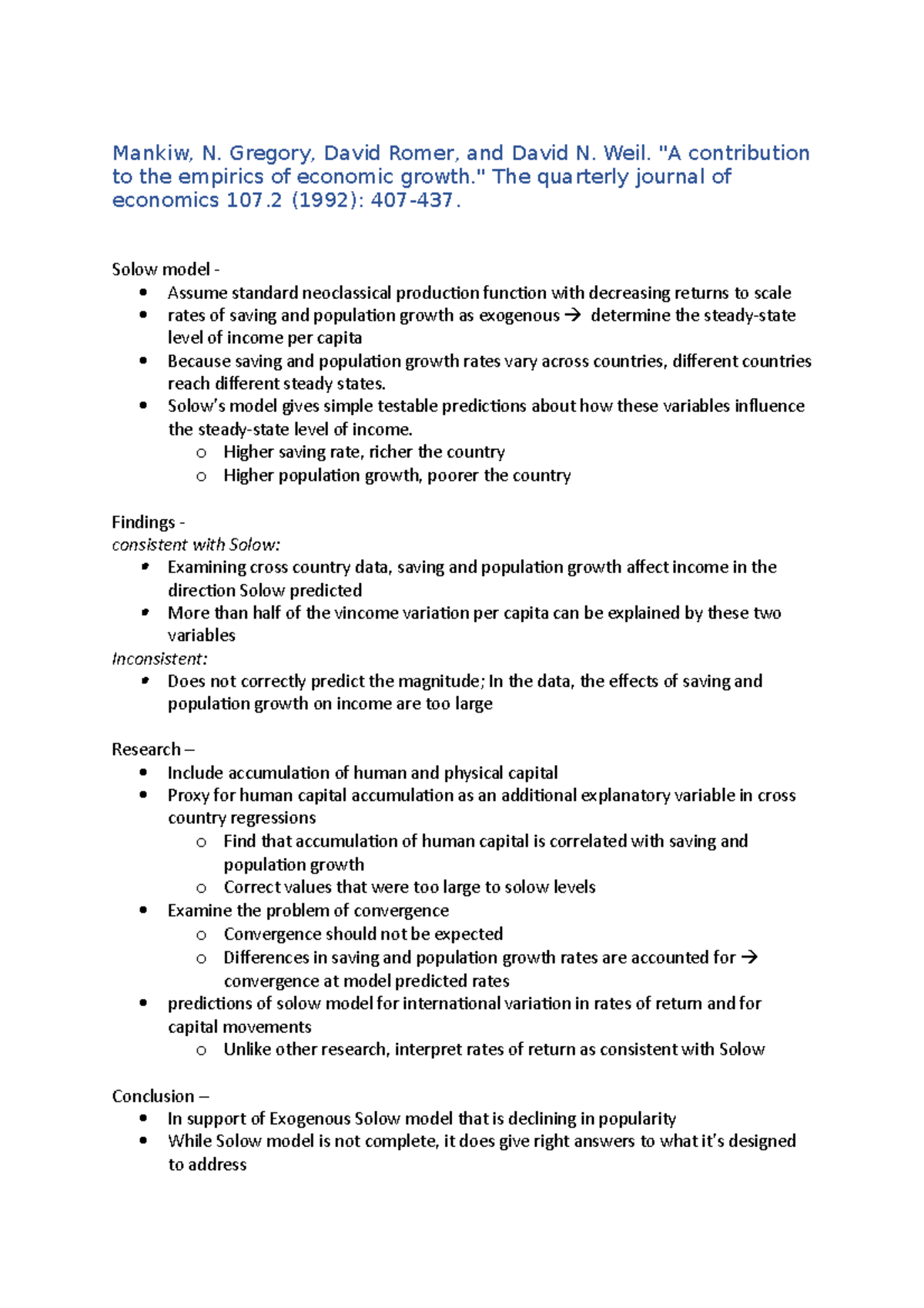 Mankiw, N. Gregory, David Romer, and David N. Weil. "A contribution to the empirics of economic growth." The quarterly journal of economics 107.2 (1992): 407-437.

Solow model -
• Assume standard neoclassical production function with decreasing returns to scale
• rates of saving and population growth as exogenous → determine the steady-state level of income per capita
• Because saving and population growth rates vary across countries, different countries reach different steady states.
• Solow's model gives simple testable predictions about how these variables influence the steady-state level of income.
o Higher saving rate, richer the country
o Higher population growth, poorer the country

Findings -
consistent with Solow:
• Examining cross country data, saving and population growth affect income in the direction Solow predicted
• More than half of the vincome variation per capita can be explained by these two variables
Inconsistent:
• Does not correctly predict the magnitude; In the data, the effects of saving and population growth on income are too large

Research –
• Include accumulation of human and physical capital
• Proxy for human capital accumulation as an additional explanatory variable in cross country regressions
o Find that accumulation of human capital is correlated with saving and population growth
o Correct values that were too large to solow levels
• Examine the problem of convergence
o Convergence should not be expected
o Differences in saving and population growth rates are accounted for → convergence at model predicted rates
• predictions of solow model for international variation in rates of return and for capital movements
o Unlike other research, interpret rates of return as consistent with Solow

Conclusion –
• In support of Exogenous Solow model that is declining in popularity
• While Solow model is not complete, it does give right answers to what it's designed to address